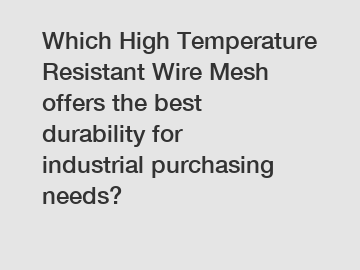 Which High Temperature Resistant Wire Mesh offers the best durability for industrial purchasing needs?